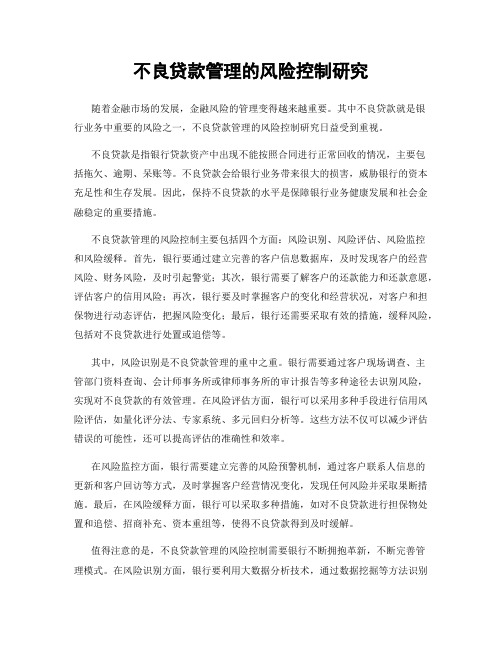 不良贷款管理的风险控制研究

随着金融市场的发展，金融风险的管理变得越来越重要。其中不良贷款就是银行业务中重要的风险之一，不良贷款管理的风险控制研究日益受到重视。

不良贷款是指银行贷款资产中出现不能按照合同进行正常回收的情况，主要包括拖欠、逾期、呆账等。不良贷款会给银行业务带来很大的损害，威胁银行的资本充足性和生存发展。因此，保持不良贷款的水平是保障银行业务健康发展和社会金融稳定的重要措施。

不良贷款管理的风险控制主要包括四个方面：风险识别、风险评估、风险监控和风险缓释。首先，银行要通过建立完善的客户信息数据库，及时发现客户的经营风险、财务风险，及时引起警觉；其次，银行需要了解客户的还款能力和还款意愿，评估客户的信用风险；再次，银行要及时掌握客户的变化和经营状况，对客户和担保物进行动态评估，把握风险变化；最后，银行还需要采取有效的措施，缓释风险，包括对不良贷款进行处置或追偿等。

其中，风险识别是不良贷款管理的重中之重。银行需要通过客户现场调查、主管部门资料查询、会计师事务所或律师事务所的审计报告等多种途径去识别风险，实现对不良贷款的有效管理。在风险评估方面，银行可以采用多种手段进行信用风险评估，如量化评分法、专家系统、多元回归分析等。这些方法不仅可以减少评估错误的可能性，还可以提高评估的准确性和效率。

在风险监控方面，银行需要建立完善的风险预警机制，通过客户联系人信息的更新和客户回访等方式，及时掌握客户经营情况变化，发现任何风险并采取果断措施。最后，在风险缓释方面，银行可以采取多种措施，如对不良贷款进行担保物处置和追偿、招商补充、资本重组等，使得不良贷款得到及时缓解。

值得注意的是，不良贷款管理的风险控制需要银行不断拥抱革新，不断完善管理模式。在风险识别方面，银行要利用大数据分析技术，通过数据挖掘等方法识别